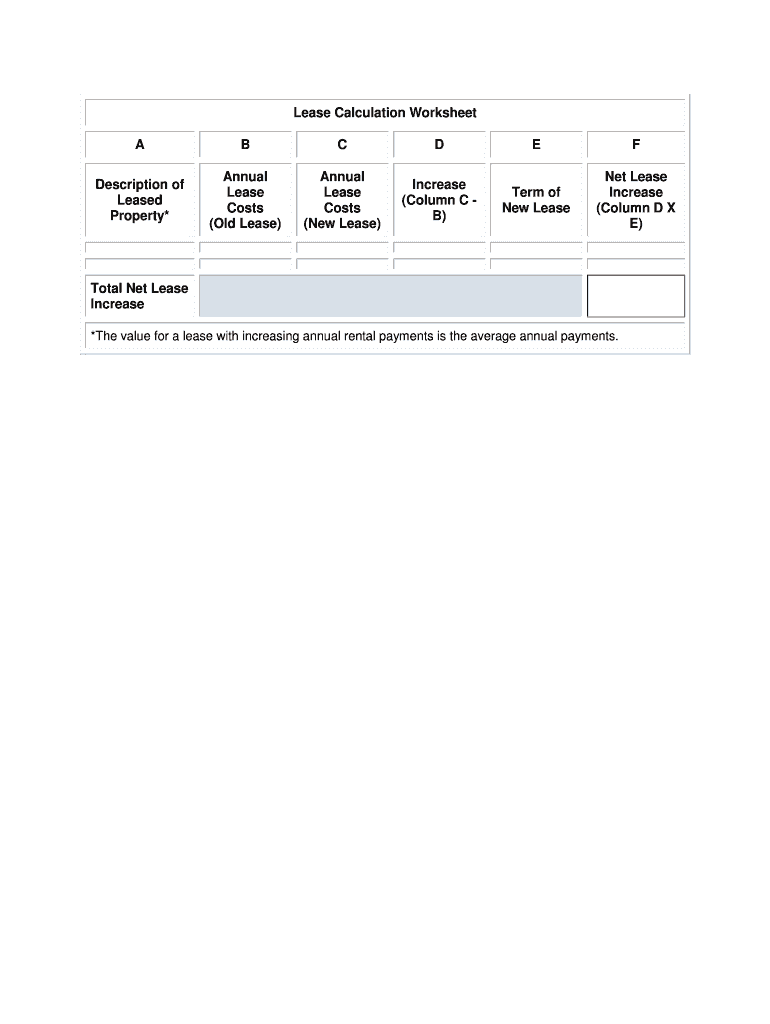 Lease Calculation Worksheet

| A | B | C | D | E | F |
|---|---|---|---|---|---|
| Description of Leased Property* | Annual Lease Costs (Old Lease) | Annual Lease Costs (New Lease) | Increase (Column C - B) | Term of New Lease | Net Lease Increase (Column D X E) |
| | | | | | |
| | | | | | |
| Total Net Lease Increase | | | | | |

*The value for a lease with increasing annual rental payments is the average annual payments.